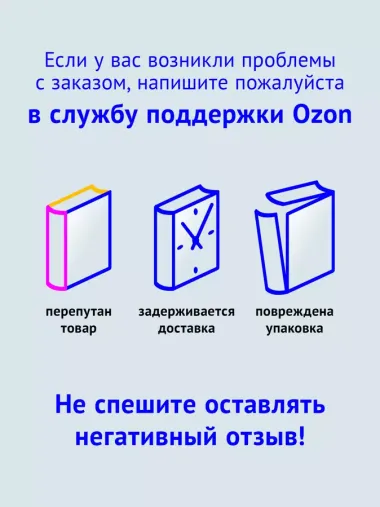 Если у вас возникли проблемы с заказом, напишите пожалуйста

в службу поддержки Ozon

перепутан товар

задерживается доставка

повреждена упаковка

Не спешите оставлять негативный отзыв!